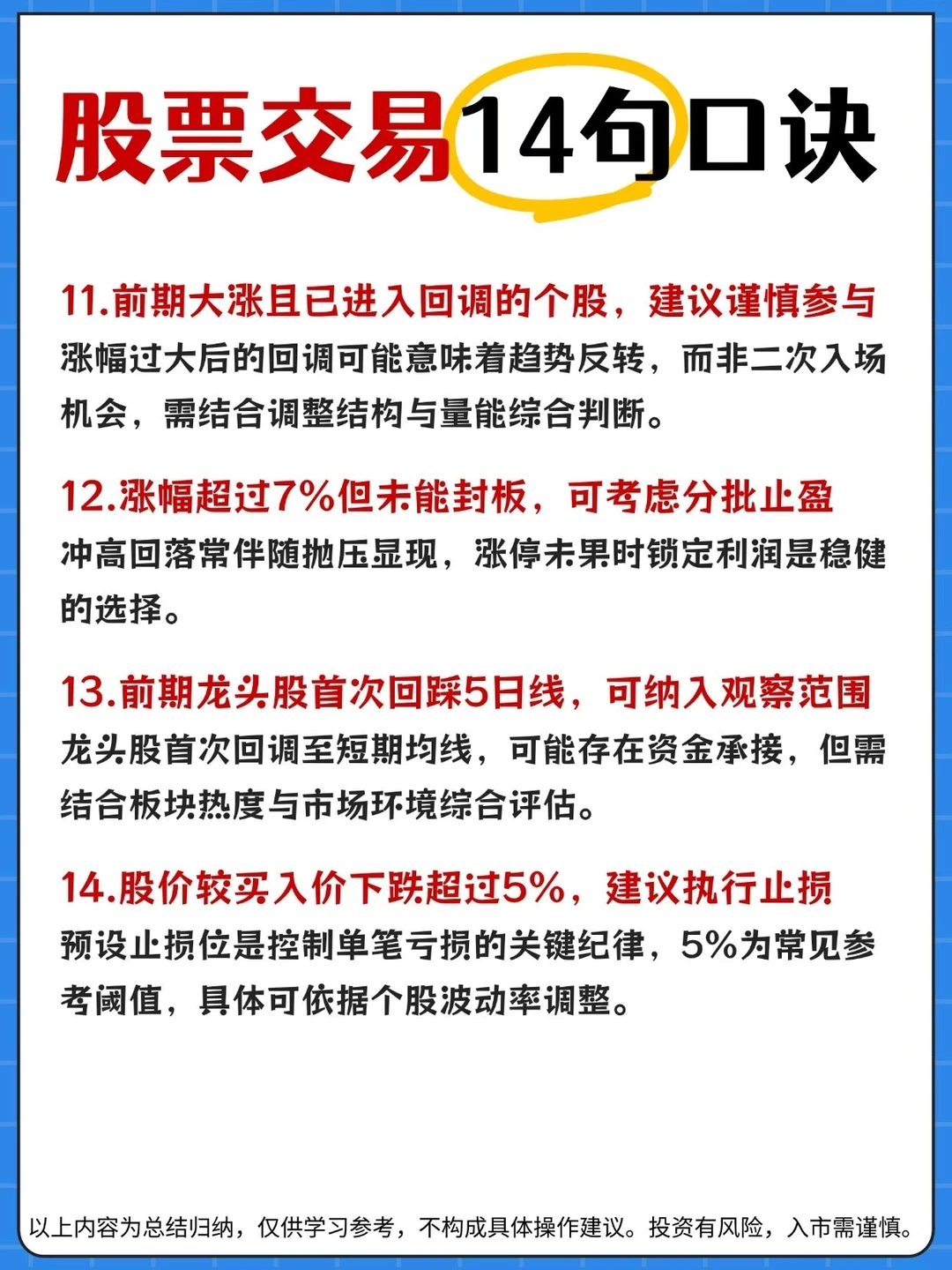 股票交易14句口诀

11.前期大涨且已进入回调的个股，建议谨慎参与
涨幅过大后的回调可能意味着趋势反转，而非二次入场机会，需结合调整结构与量能综合判断。

12.涨幅超过7%但未能封板，可考虑分批止盈
冲高回落常伴随抛压显现，涨停未果时锁定利润是稳健的选择。

13.前期龙头股首次回踩5日线，可纳入观察范围
龙头股首次回调至短期均线，可能存在资金承接，但需结合板块热度与市场环境综合评估。

14.股价较买入价下跌超过5%，建议执行止损
预设止损位是控制单笔亏损的关键纪律，5%为常见参考阈值，具体可依据个股波动率调整。

以上内容为总结归纳，仅供学习参考，不构成具体操作建议。投资有风险，入市需谨慎。